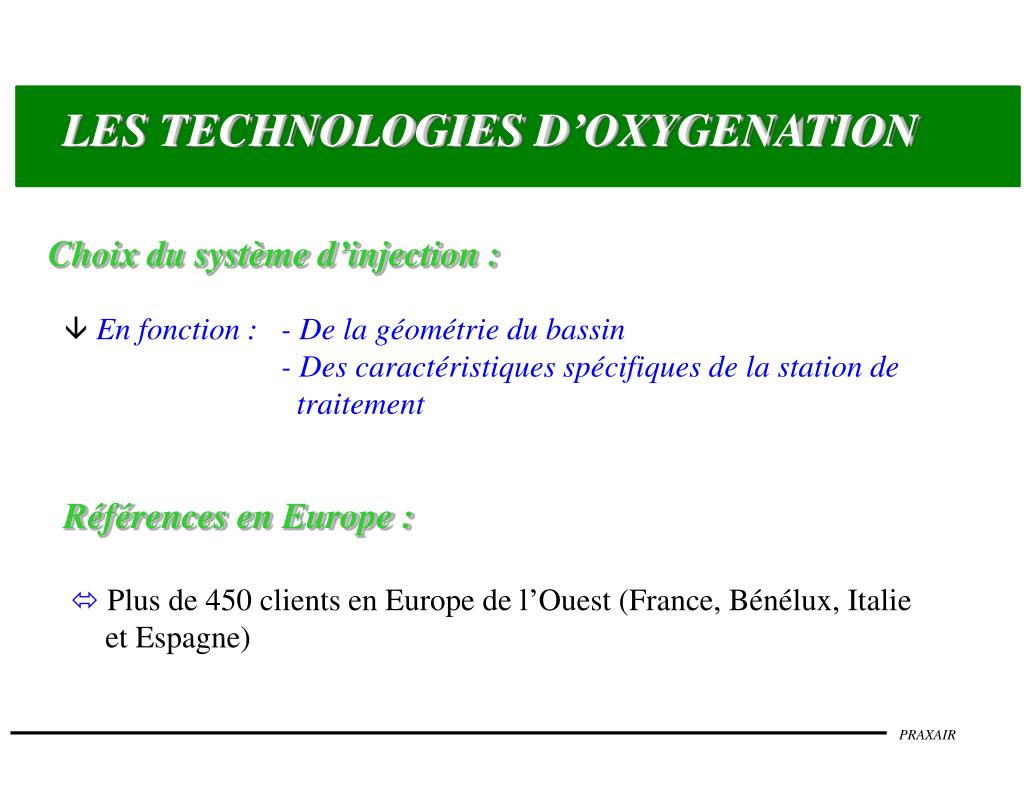 LES TECHNOLOGIES D’OXYGENATION

Choix du système d’injection :

↓ En fonction : - De la géométrie du bassin
- Des caractéristiques spécifiques de la station de traitement

Références en Europe :

⇔ Plus de 450 clients en Europe de l’Ouest (France, Bénélux, Italie et Espagne)

PRAXAIR